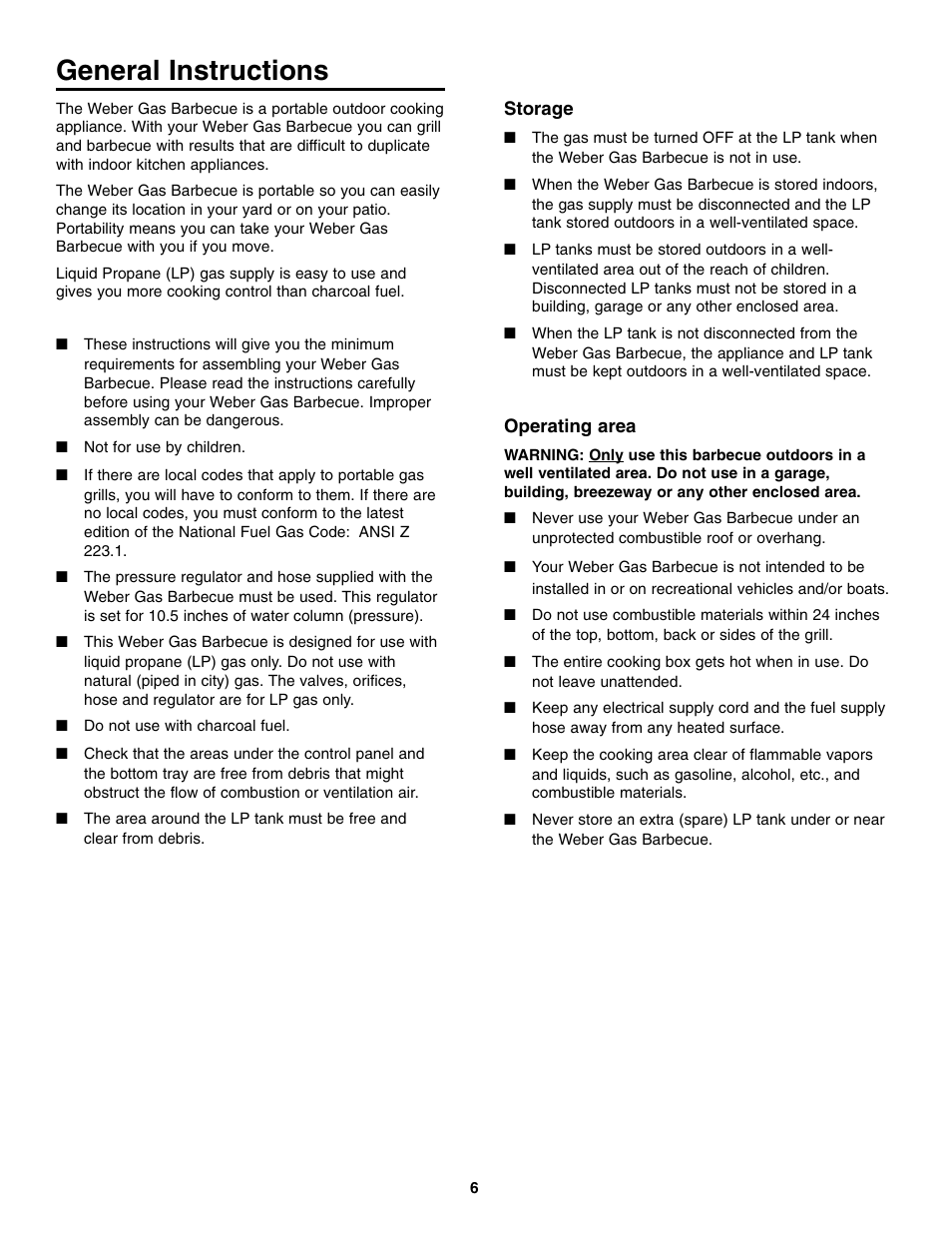 General Instructions

The Weber Gas Barbecue is a portable outdoor cooking appliance. With your Weber Gas Barbecue you can grill and barbecue with results that are difficult to duplicate with indoor kitchen appliances.

The Weber Gas Barbecue is portable so you can easily change its location in your yard or on your patio. Portability means you can take your Weber Gas Barbecue with you if you move.

Liquid Propane (LP) gas supply is easy to use and gives you more cooking control than charcoal fuel.

■ These instructions will give you the minimum requirements for assembling your Weber Gas Barbecue. Please read the instructions carefully before using your Weber Gas Barbecue. Improper assembly can be dangerous.

■ Not for use by children.

■ If there are local codes that apply to portable gas grills, you will have to conform to them. If there are no local codes, you must conform to the latest edition of the National Fuel Gas Code: ANSI Z 223.1.

■ The pressure regulator and hose supplied with the Weber Gas Barbecue must be used. This regulator is set for 10.5 inches of water column (pressure).

■ This Weber Gas Barbecue is designed for use with liquid propane (LP) gas only. Do not use with natural (piped in city) gas. The valves, orifices, hose and regulator are for LP gas only.

■ Do not use with charcoal fuel.

■ Check that the areas under the control panel and the bottom tray are free from debris that might obstruct the flow of combustion or ventilation air.

■ The area around the LP tank must be free and clear from debris.

Storage

■ The gas must be turned OFF at the LP tank when the Weber Gas Barbecue is not in use.

■ When the Weber Gas Barbecue is stored indoors, the gas supply must be disconnected and the LP tank stored outdoors in a well-ventilated space.

■ LP tanks must be stored outdoors in a well-ventilated area out of the reach of children. Disconnected LP tanks must not be stored in a building, garage or any other enclosed area.

■ When the LP tank is not disconnected from the Weber Gas Barbecue, the appliance and LP tank must be kept outdoors in a well-ventilated space.

Operating area

WARNING: Only use this barbecue outdoors in a well ventilated area. Do not use in a garage, building, breezeway or any other enclosed area.

■ Never use your Weber Gas Barbecue under an unprotected combustible roof or overhang.

■ Your Weber Gas Barbecue is not intended to be installed in or on recreational vehicles and/or boats.

■ Do not use combustible materials within 24 inches of the top, bottom, back or sides of the grill.

■ The entire cooking box gets hot when in use. Do not leave unattended.

■ Keep any electrical supply cord and the fuel supply hose away from any heated surface.

■ Keep the cooking area clear of flammable vapors and liquids, such as gasoline, alcohol, etc., and combustible materials.

■ Never store an extra (spare) LP tank under or near the Weber Gas Barbecue.

6